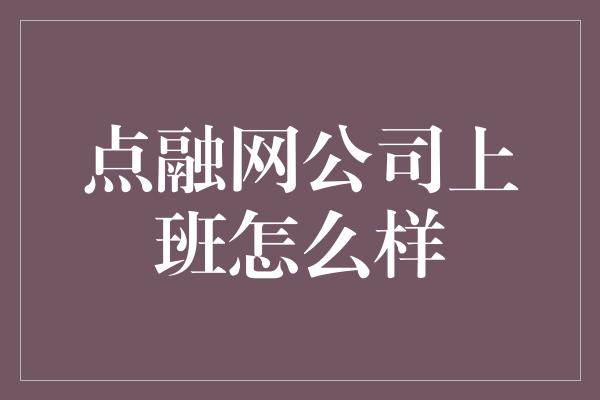 点融网公司上班怎么样